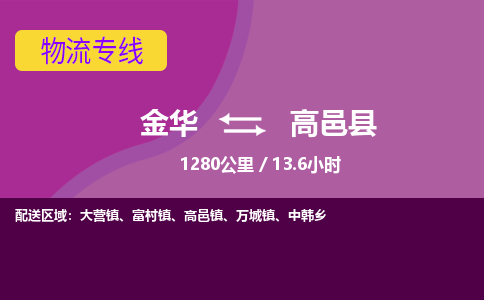 物流专线

金华 高邑县

1280公里 / 13.6小时

配送区域：大营镇、富村镇、高邑镇、万城镇、中韩乡